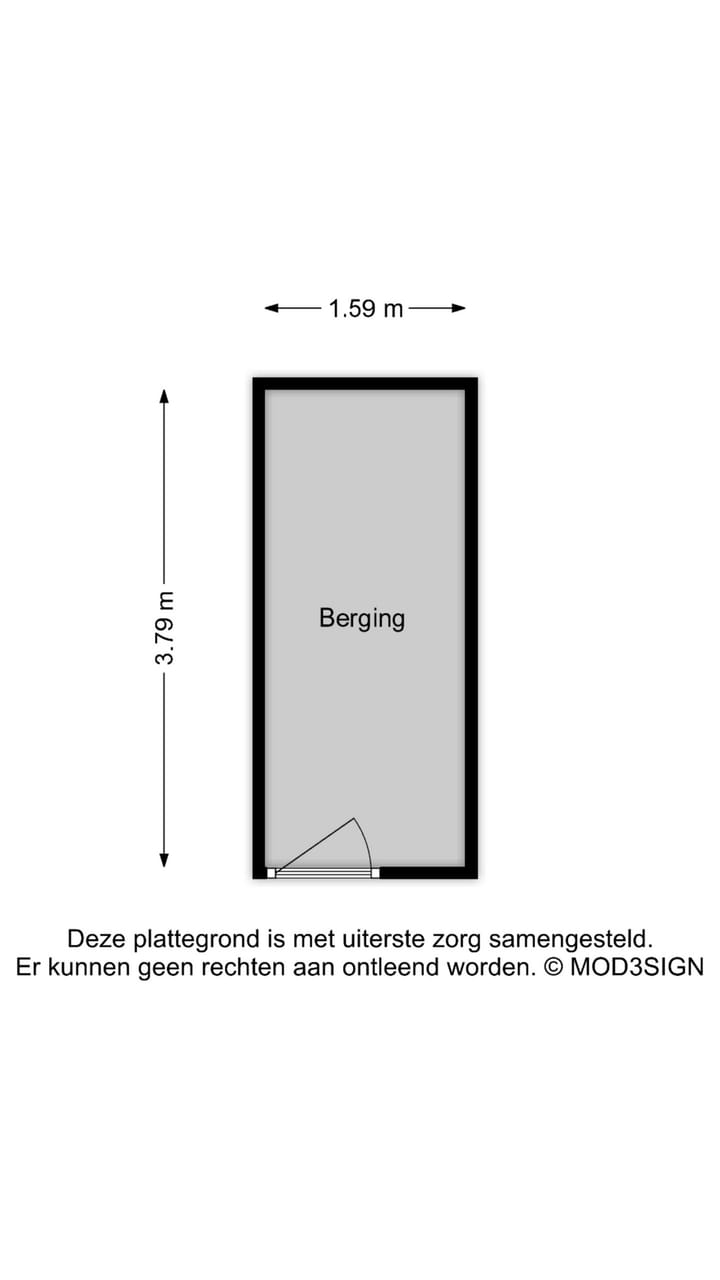 1.59 m

3.79 m

Berging

Deze plattegrond is met uiterste zorg samengesteld.
Er kunnen geen rechten aan ontleend worden. © MOD3SIGN